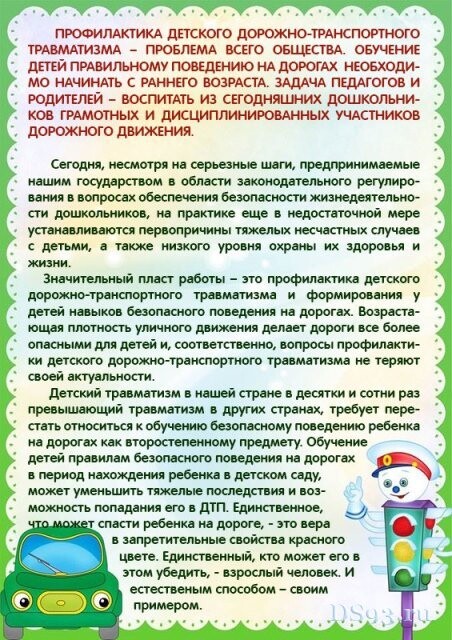 ПРОФИЛАКТИКА ДЕТСКОГО ДОРОЖНО-ТРАНСПОРТНОГО ТРАВМАТИЗМА – ПРОБЛЕМА ВСЕГО ОБЩЕСТВА. ОБУЧЕНИЕ ДЕТЕЙ ПРАВИЛЬНОМУ ПОВЕДЕНИЮ НА ДОРОГАХ НЕОБХОДИМО НАЧИНАТЬ С РАННЕГО ВОЗРАСТА. ЗАДАЧА ПЕДАГОГОВ И РОДИТЕЛЕЙ – ВОСПИТАТЬ ИЗ СЕГОДНЯШНИХ ДОШКОЛЬНИКОВ ГРАМОТНЫХ И ДИСЦИПЛИНИРОВАННЫХ УЧАСТНИКОВ ДОРОЖНОГО ДВИЖЕНИЯ.

Сегодня, несмотря на серьезные шаги, предпринимаемые нашим государством в области законодательного регулирования в вопросах обеспечения безопасности жизнедеятельности дошкольников, на практике еще в недостаточной мере устанавливаются первопричины тяжелых несчастных случаев с детьми, а также низкого уровня охраны их здоровья и жизни.

Значительный пласт работы – это профилактика детского дорожно-транспортного травматизма и формирования у детей навыков безопасного поведения на дорогах. Возрастающая плотность уличного движения делает дороги все более опасными для детей и, соответственно, вопросы профилактики детского дорожно-транспортного травматизма не теряют своей актуальности.

Детский травматизм в нашей стране в десятки и сотни раз превышающий травматизм в других странах, требует перестать относиться к обучению безопасному поведению ребенка на дорогах как второстепенному предмету. Обучение детей правилам безопасного поведения на дорогах в период нахождения ребенка в детском саду, может уменьшить тяжелые последствия и возможность попадания его в ДТП. Единственное, что может спасти ребенка на дороге, - это вера в запретительные свойства красного цвете. Единственный, кто может его в этом убедить, - взрослый человек. И естественым способом – своим примером.

DS93.ru